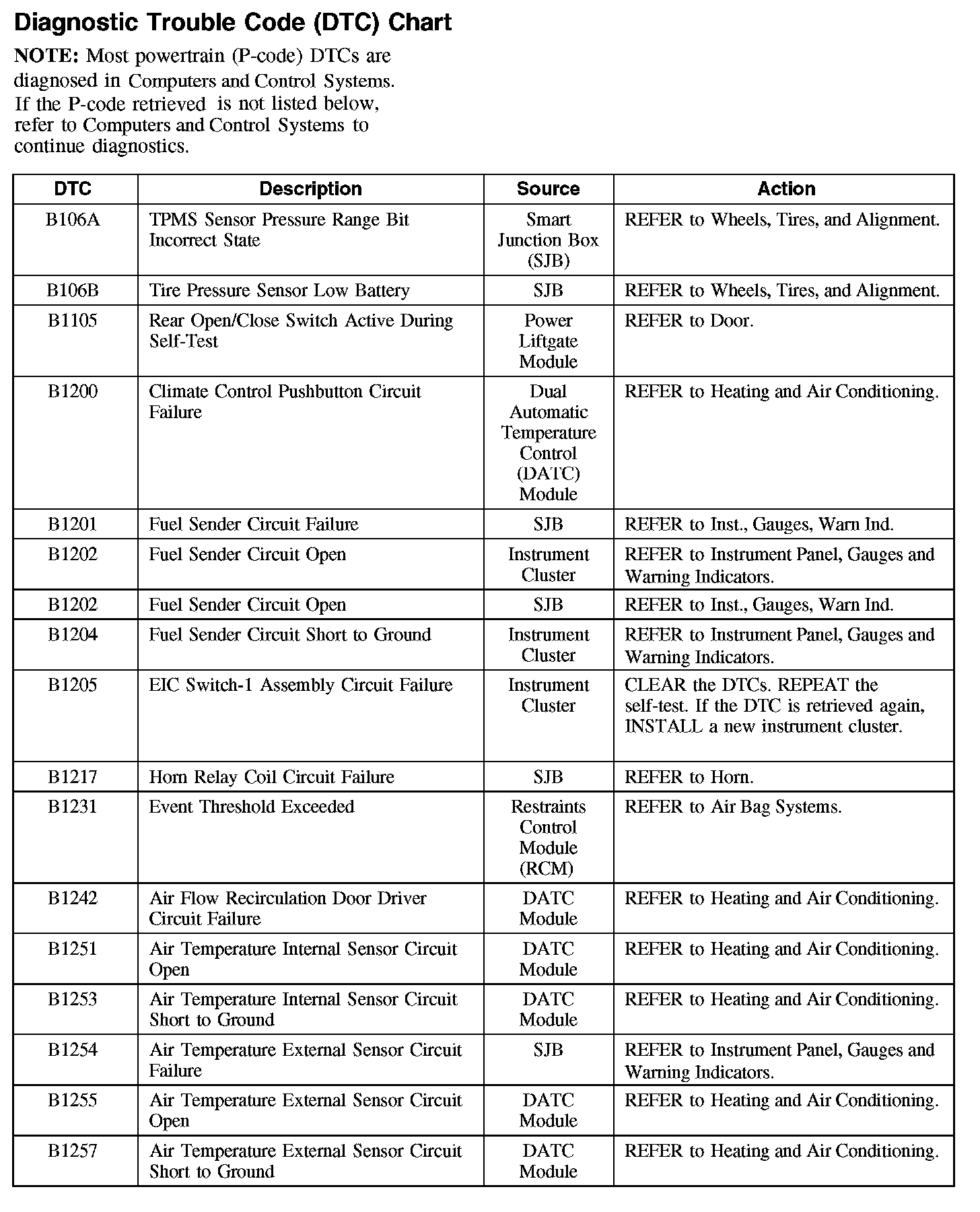 Diagnostic Trouble Code (DTC) Chart

NOTE: Most powertrain (P-code) DTCs are diagnosed in Computers and Control Systems. If the P-code retrieved is not listed below, refer to Computers and Control Systems to continue diagnostics.

| DTC | Description | Source | Action |
|---|---|---|---|
| B106A | TPMS Sensor Pressure Range Bit Incorrect State | Smart Junction Box (SJB) | REFER to Wheels, Tires, and Alignment. |
| B106B | Tire Pressure Sensor Low Battery | SJB | REFER to Wheels, Tires, and Alignment. |
| B1105 | Rear Open/Close Switch Active During Self-Test | Power Liftgate Module | REFER to Door. |
| B1200 | Climate Control Pushbutton Circuit Failure | Dual Automatic Temperature Control (DATC) Module | REFER to Heating and Air Conditioning. |
| B1201 | Fuel Sender Circuit Failure | SJB | REFER to Inst., Gauges, Warn Ind. |
| B1202 | Fuel Sender Circuit Open | Instrument Cluster | REFER to Instrument Panel, Gauges and Warning Indicators. |
| B1202 | Fuel Sender Circuit Open | SJB | REFER to Inst., Gauges, Warn Ind. |
| B1204 | Fuel Sender Circuit Short to Ground | Instrument Cluster | REFER to Instrument Panel, Gauges and Warning Indicators. |
| B1205 | EIC Switch-1 Assembly Circuit Failure | Instrument Cluster | CLEAR the DTCs. REPEAT the self-test. If the DTC is retrieved again, INSTALL a new instrument cluster. |
| B1217 | Horn Relay Coil Circuit Failure | SJB | REFER to Horn. |
| B1231 | Event Threshold Exceeded | Restraints Control Module (RCM) | REFER to Air Bag Systems. |
| B1242 | Air Flow Recirculation Door Driver Circuit Failure | DATC Module | REFER to Heating and Air Conditioning. |
| B1251 | Air Temperature Internal Sensor Circuit Open | DATC Module | REFER to Heating and Air Conditioning. |
| B1253 | Air Temperature Internal Sensor Circuit Short to Ground | DATC Module | REFER to Heating and Air Conditioning. |
| B1254 | Air Temperature External Sensor Circuit Failure | SJB | REFER to Instrument Panel, Gauges and Warning Indicators. |
| B1255 | Air Temperature External Sensor Circuit Open | DATC Module | REFER to Heating and Air Conditioning. |
| B1257 | Air Temperature External Sensor Circuit Short to Ground | DATC Module | REFER to Heating and Air Conditioning. |